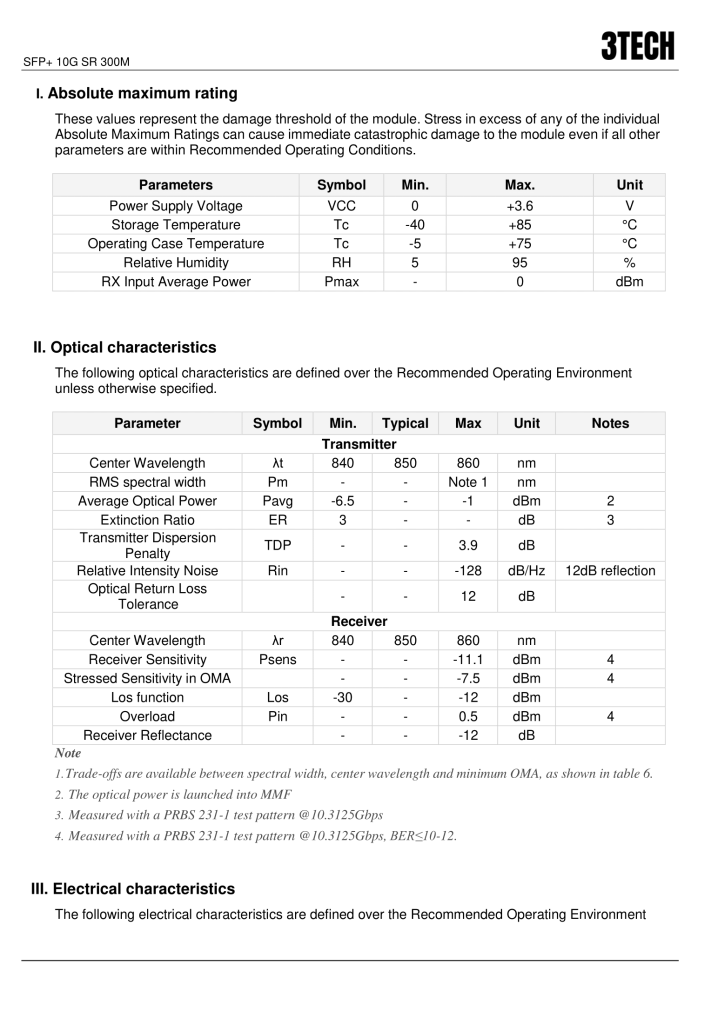 SFP+ 10G SR 300M

3TECH

I. Absolute maximum rating

These values represent the damage threshold of the module. Stress in excess of any of the individual Absolute Maximum Ratings can cause immediate catastrophic damage to the module even if all other parameters are within Recommended Operating Conditions.

| Parameters | Symbol | Min. | Max. | Unit |
|---|---|---|---|---|
| Power Supply Voltage | VCC | 0 | +3.6 | V |
| Storage Temperature | Tc | -40 | +85 | °C |
| Operating Case Temperature | Tc | -5 | +75 | °C |
| Relative Humidity | RH | 5 | 95 | % |
| RX Input Average Power | Pmax | - | 0 | dBm |

II. Optical characteristics

The following optical characteristics are defined over the Recommended Operating Environment unless otherwise specified.

| Parameter | Symbol | Min. | Typical | Max | Unit | Notes |
|---|---|---|---|---|---|---|
| Transmitter | | | | | | |
| Center Wavelength | λt | 840 | 850 | 860 | nm | |
| RMS spectral width | Pm | - | - | Note 1 | nm | |
| Average Optical Power | Pavg | -6.5 | - | -1 | dBm | 2 |
| Extinction Ratio | ER | 3 | - | - | dB | 3 |
| Transmitter Dispersion Penalty | TDP | - | - | 3.9 | dB | |
| Relative Intensity Noise | Rin | - | - | -128 | dB/Hz | 12dB reflection |
| Optical Return Loss Tolerance | | - | - | 12 | dB | |
| Receiver | | | | | | |
| Center Wavelength | λr | 840 | 850 | 860 | nm | |
| Receiver Sensitivity | Psens | - | - | -11.1 | dBm | 4 |
| Stressed Sensitivity in OMA | | - | - | -7.5 | dBm | 4 |
| Los function | Los | -30 | - | -12 | dBm | |
| Overload | Pin | - | - | 0.5 | dBm | 4 |
| Receiver Reflectance | | - | - | -12 | dB | |

Note

1.Trade-offs are available between spectral width, center wavelength and minimum OMA, as shown in table 6.

2. The optical power is launched into MMF

3. Measured with a PRBS 231-1 test pattern @10.3125Gbps

4. Measured with a PRBS 231-1 test pattern @10.3125Gbps, BER≤10-12.

III. Electrical characteristics

The following electrical characteristics are defined over the Recommended Operating Environment